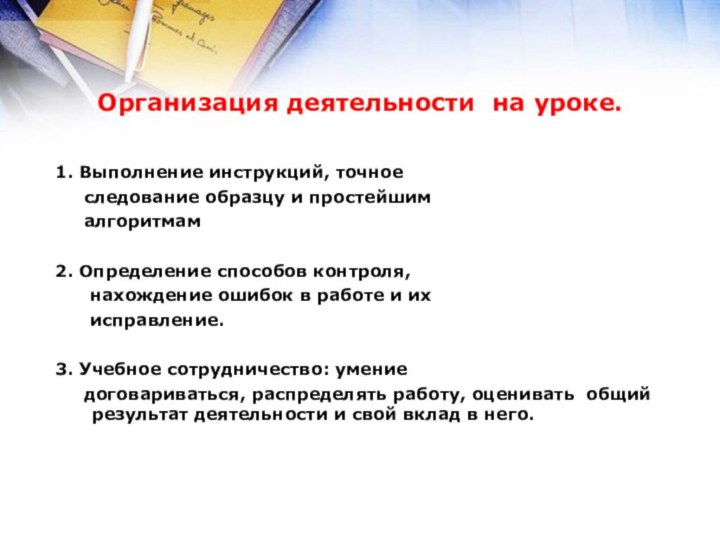 Организация деятельности на уроке.

1. Выполнение инструкций, точное следование образцу и простейшим алгоритмам

2. Определение способов контроля, нахождение ошибок в работе и их исправление.

3. Учебное сотрудничество: умение договариваться, распределять работу, оценивать общий результат деятельности и свой вклад в него.